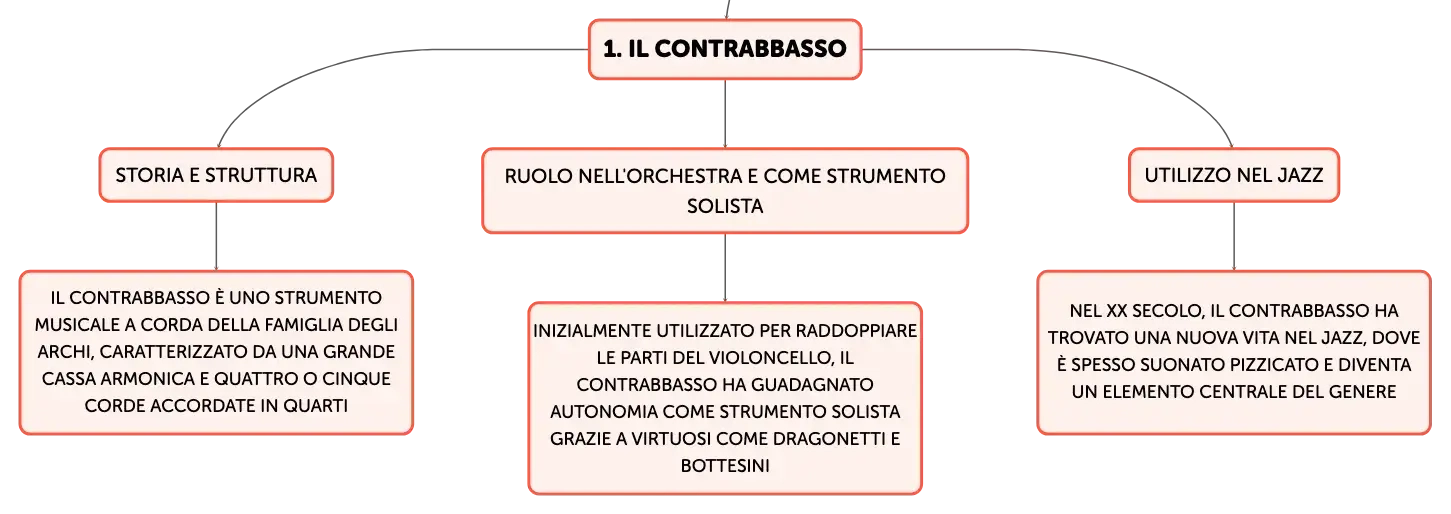 1. IL CONTRABBASSO

STORIA E STRUTTURA

IL CONTRABBASSO È UNO STRUMENTO MUSICALE A CORDA DELLA FAMIGLIA DEGLI ARCHI, CARATTERIZZATO DA UNA GRANDE CASSA ARMONICA E QUATTRO O CINQUE CORDE ACCORDATE IN QUARTI

RUOLO NELL'ORCHESTRA E COME STRUMENTO SOLISTA

INIZIALMENTE UTILIZZATO PER RADDOPPIARE LE PARTI DEL VIOLONCELLO, IL CONTRABBASSO HA GUADAGNATO AUTONOMIA COME STRUMENTO SOLISTA GRAZIE A VIRTUOSI COME DRAGONETTI E BOTTESINI

UTILIZZO NEL JAZZ

NEL XX SECOLO, IL CONTRABBASSO HA TROVATO UNA NUOVA VITA NEL JAZZ, DOVE È SPESSO SUONATO PIZZICATO E DIVENTA UN ELEMENTO CENTRALE DEL GENERE